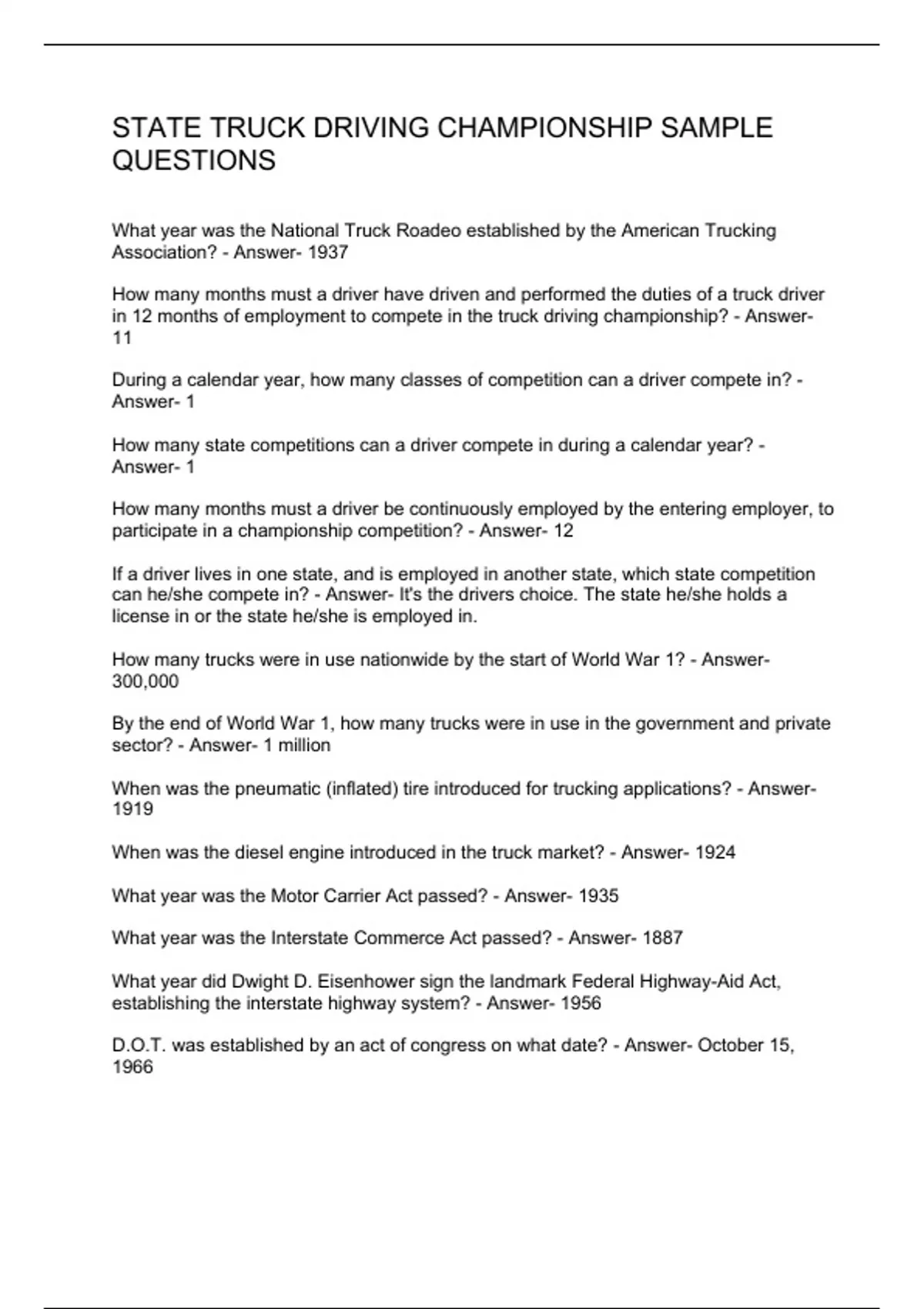 STATE TRUCK DRIVING CHAMPIONSHIP SAMPLE QUESTIONS

What year was the National Truck Roadeo established by the American Trucking Association? - Answer- 1937

How many months must a driver have driven and performed the duties of a truck driver in 12 months of employment to compete in the truck driving championship? - Answer- 11

During a calendar year, how many classes of competition can a driver compete in? - Answer- 1

How many state competitions can a driver compete in during a calendar year? - Answer- 1

How many months must a driver be continuously employed by the entering employer, to participate in a championship competition? - Answer- 12

If a driver lives in one state, and is employed in another state, which state competition can he/she compete in? - Answer- It's the drivers choice. The state he/she holds a license in or the state he/she is employed in.

How many trucks were in use nationwide by the start of World War 1? - Answer- 300,000

By the end of World War 1, how many trucks were in use in the government and private sector? - Answer- 1 million

When was the pneumatic (inflated) tire introduced for trucking applications? - Answer- 1919

When was the diesel engine introduced in the truck market? - Answer- 1924

What year was the Motor Carrier Act passed? - Answer- 1935

What year was the Interstate Commerce Act passed? - Answer- 1887

What year did Dwight D. Eisenhower sign the landmark Federal Highway-Aid Act, establishing the interstate highway system? - Answer- 1956

D.O.T. was established by an act of congress on what date? - Answer- October 15, 1966